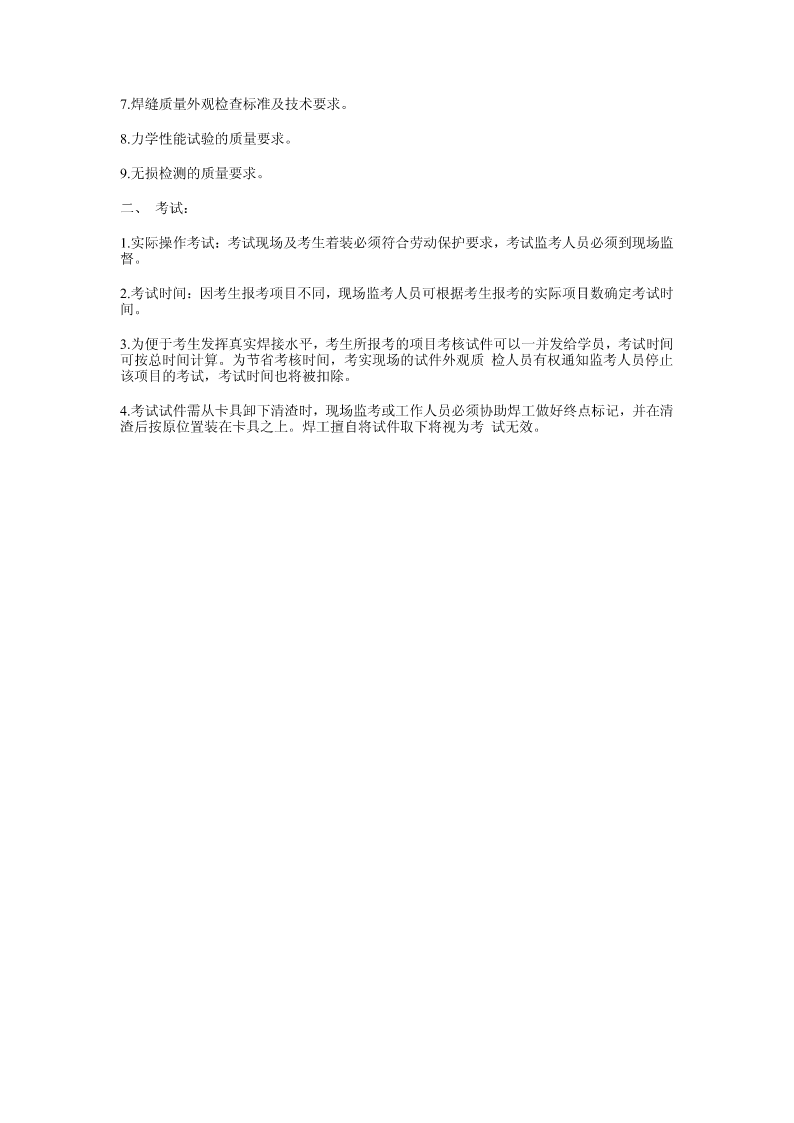 7.焊缝质量外观检查标准及技术要求。

8.力学性能试验的质量要求。

9.无损检测的质量要求。

二、 考试：

1.实际操作考试：考试现场及考生着装必须符合劳动保护要求，考试监考人员必须到现场监督。

2.考试时间：因考生报考项目不同，现场监考人员可根据考生报考的实际项目数确定考试时间。

3.为便于考生发挥真实焊接水平，考生所报考的项目考核试件可以一并发给学员，考试时间可按总时间计算。为节省考核时间，考实现场的试件外观质 检人员有权通知监考人员停止该项目的考试，考试时间也将被扣除。

4.考试试件需从卡具卸下清渣时，现场监考或工作人员必须协助焊工做好终点标记，并在清渣后按原位置装在卡具之上。焊工擅自将试件取下将视为考 试无效。